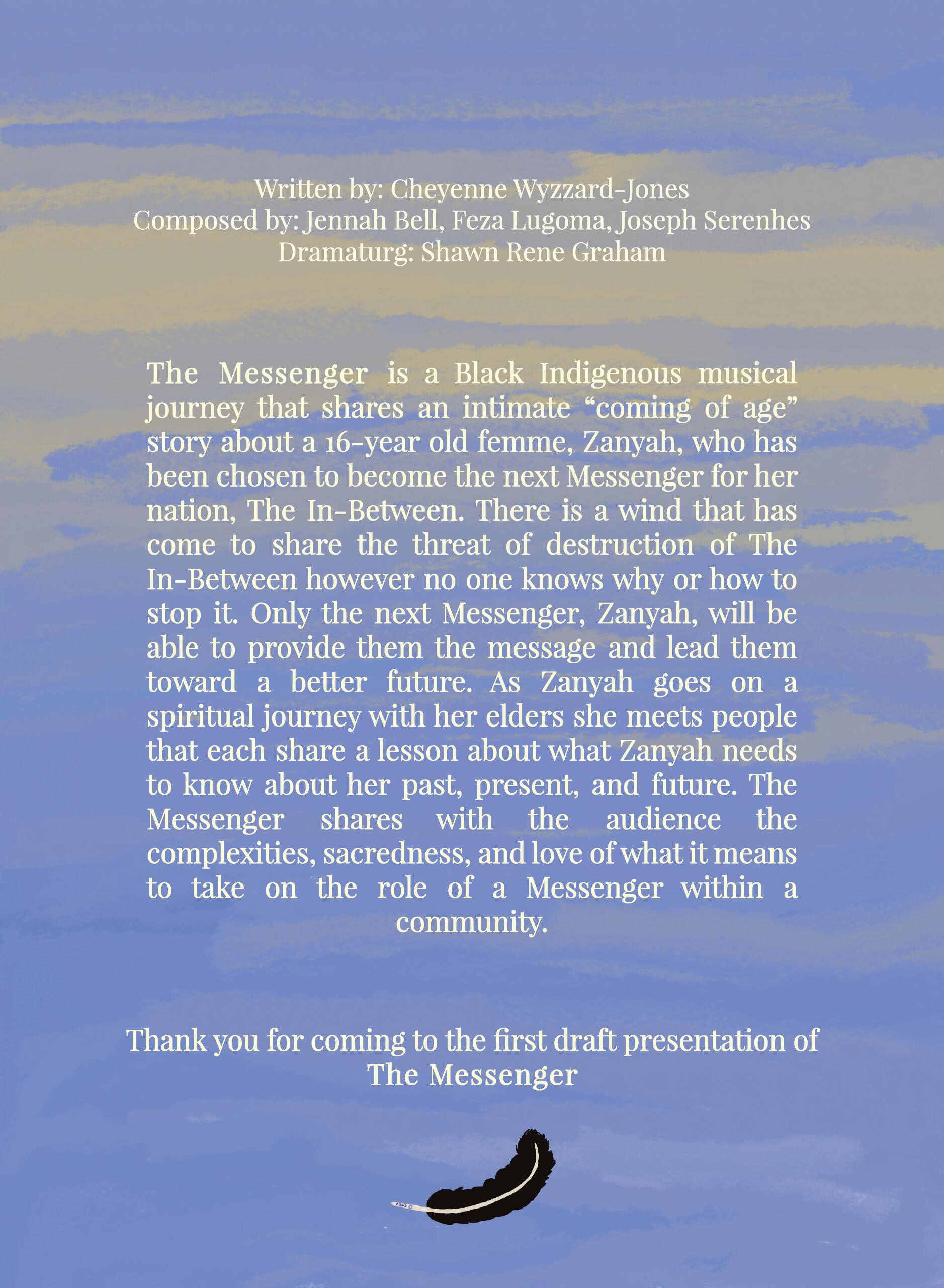 Written by: Cheyenne Wyzzard-Jones
Composed by: Jennah Bell, Feza Lugoma, Joseph Serenhes
Dramaturg: Shawn Rene Graham

The Messenger is a Black Indigenous musical journey that shares an intimate “coming of age” story about a 16-year old femme, Zanyah, who has been chosen to become the next Messenger for her nation, The In-Between. There is a wind that has come to share the threat of destruction of The In-Between however no one knows why or how to stop it. Only the next Messenger, Zanyah, will be able to provide them the message and lead them toward a better future. As Zanyah goes on a spiritual journey with her elders she meets people that each share a lesson about what Zanyah needs to know about her past, present, and future. The Messenger shares with the audience the complexities, sacredness, and love of what it means to take on the role of a Messenger within a community.

Thank you for coming to the first draft presentation of
The Messenger